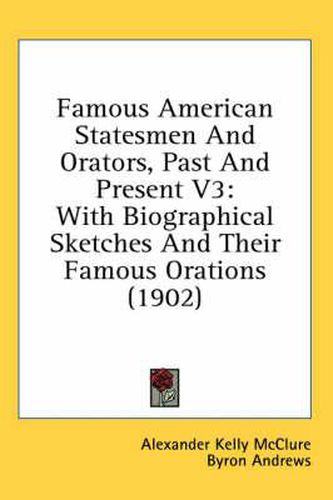 Famous American Statesmen And Orators, Past And Present V3:
With Biographical Sketches And Their Famous Orations (1902)

Alexander Kelly McClure
Byron Andrews